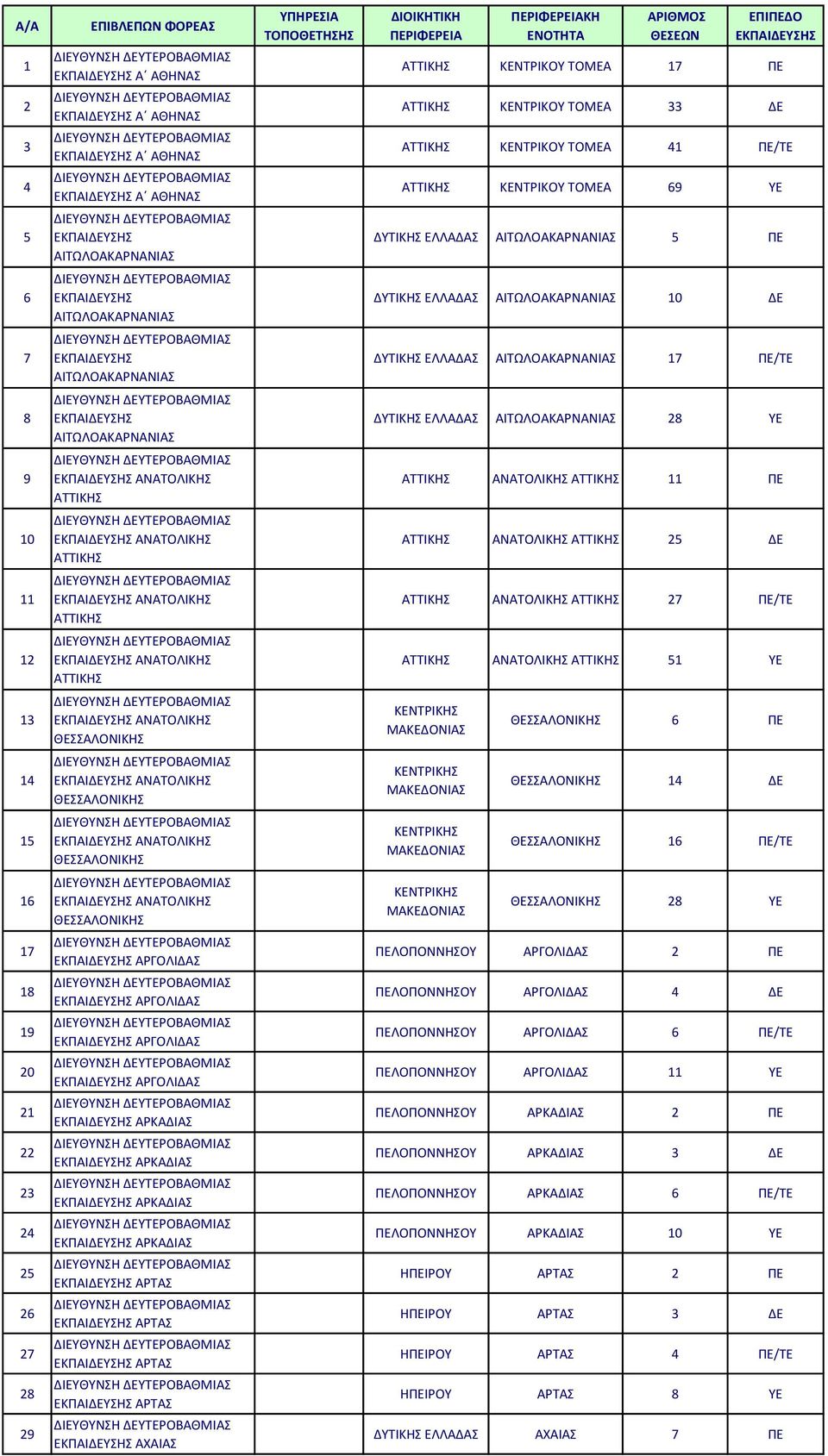 | Α/Α | ΕΠΙΒΛΕΠΩΝ ΦΟΡΕΑΣ | ΥΠΗΡΕΣΙΑ ΤΟΠΟΘΕΤΗΣΗΣ | ΔΙΟΙΚΗΤΙΚΗ ΠΕΡΙΦΕΡΕΙΑ | ΠΕΡΙΦΕΡΕΙΑΚΗ ΕΝΟΤΗΤΑ | ΑΡΙΘΜΟΣ ΘΕΣΕΩΝ | ΕΠΙΠΕΔΟ ΕΚΠΑΙΔΕΥΣΗΣ |
|---|---|---|---|---|---|---|
| 1 | ΔΙΕΥΘΥΝΣΗ ΔΕΥΤΕΡΟΒΑΘΜΙΑΣ ΕΚΠΑΙΔΕΥΣΗΣ Α΄ ΑΘΗΝΑΣ | | ΑΤΤΙΚΗΣ | ΚΕΝΤΡΙΚΟΥ ΤΟΜΕΑ | 17 | ΠΕ |
| 2 | ΔΙΕΥΘΥΝΣΗ ΔΕΥΤΕΡΟΒΑΘΜΙΑΣ ΕΚΠΑΙΔΕΥΣΗΣ Α΄ ΑΘΗΝΑΣ | | ΑΤΤΙΚΗΣ | ΚΕΝΤΡΙΚΟΥ ΤΟΜΕΑ | 33 | ΔΕ |
| 3 | ΔΙΕΥΘΥΝΣΗ ΔΕΥΤΕΡΟΒΑΘΜΙΑΣ ΕΚΠΑΙΔΕΥΣΗΣ Α΄ ΑΘΗΝΑΣ | | ΑΤΤΙΚΗΣ | ΚΕΝΤΡΙΚΟΥ ΤΟΜΕΑ | 41 | ΠΕ/ΤΕ |
| 4 | ΔΙΕΥΘΥΝΣΗ ΔΕΥΤΕΡΟΒΑΘΜΙΑΣ ΕΚΠΑΙΔΕΥΣΗΣ Α΄ ΑΘΗΝΑΣ | | ΑΤΤΙΚΗΣ | ΚΕΝΤΡΙΚΟΥ ΤΟΜΕΑ | 69 | ΥΕ |
| 5 | ΔΙΕΥΘΥΝΣΗ ΔΕΥΤΕΡΟΒΑΘΜΙΑΣ ΕΚΠΑΙΔΕΥΣΗΣ ΑΙΤΩΛΟΑΚΑΡΝΑΝΙΑΣ | | ΔΥΤΙΚΗΣ ΕΛΛΑΔΑΣ | ΑΙΤΩΛΟΑΚΑΡΝΑΝΙΑΣ | 5 | ΠΕ |
| 6 | ΔΙΕΥΘΥΝΣΗ ΔΕΥΤΕΡΟΒΑΘΜΙΑΣ ΕΚΠΑΙΔΕΥΣΗΣ ΑΙΤΩΛΟΑΚΑΡΝΑΝΙΑΣ | | ΔΥΤΙΚΗΣ ΕΛΛΑΔΑΣ | ΑΙΤΩΛΟΑΚΑΡΝΑΝΙΑΣ | 10 | ΔΕ |
| 7 | ΔΙΕΥΘΥΝΣΗ ΔΕΥΤΕΡΟΒΑΘΜΙΑΣ ΕΚΠΑΙΔΕΥΣΗΣ ΑΙΤΩΛΟΑΚΑΡΝΑΝΙΑΣ | | ΔΥΤΙΚΗΣ ΕΛΛΑΔΑΣ | ΑΙΤΩΛΟΑΚΑΡΝΑΝΙΑΣ | 17 | ΠΕ/ΤΕ |
| 8 | ΔΙΕΥΘΥΝΣΗ ΔΕΥΤΕΡΟΒΑΘΜΙΑΣ ΕΚΠΑΙΔΕΥΣΗΣ ΑΙΤΩΛΟΑΚΑΡΝΑΝΙΑΣ | | ΔΥΤΙΚΗΣ ΕΛΛΑΔΑΣ | ΑΙΤΩΛΟΑΚΑΡΝΑΝΙΑΣ | 28 | ΥΕ |
| 9 | ΔΙΕΥΘΥΝΣΗ ΔΕΥΤΕΡΟΒΑΘΜΙΑΣ ΕΚΠΑΙΔΕΥΣΗΣ ΑΝΑΤΟΛΙΚΗΣ ΑΤΤΙΚΗΣ | | ΑΤΤΙΚΗΣ | ΑΝΑΤΟΛΙΚΗΣ ΑΤΤΙΚΗΣ | 11 | ΠΕ |
| 10 | ΔΙΕΥΘΥΝΣΗ ΔΕΥΤΕΡΟΒΑΘΜΙΑΣ ΕΚΠΑΙΔΕΥΣΗΣ ΑΝΑΤΟΛΙΚΗΣ ΑΤΤΙΚΗΣ | | ΑΤΤΙΚΗΣ | ΑΝΑΤΟΛΙΚΗΣ ΑΤΤΙΚΗΣ | 25 | ΔΕ |
| 11 | ΔΙΕΥΘΥΝΣΗ ΔΕΥΤΕΡΟΒΑΘΜΙΑΣ ΕΚΠΑΙΔΕΥΣΗΣ ΑΝΑΤΟΛΙΚΗΣ ΑΤΤΙΚΗΣ | | ΑΤΤΙΚΗΣ | ΑΝΑΤΟΛΙΚΗΣ ΑΤΤΙΚΗΣ | 27 | ΠΕ/ΤΕ |
| 12 | ΔΙΕΥΘΥΝΣΗ ΔΕΥΤΕΡΟΒΑΘΜΙΑΣ ΕΚΠΑΙΔΕΥΣΗΣ ΑΝΑΤΟΛΙΚΗΣ ΑΤΤΙΚΗΣ | | ΑΤΤΙΚΗΣ | ΑΝΑΤΟΛΙΚΗΣ ΑΤΤΙΚΗΣ | 51 | ΥΕ |
| 13 | ΔΙΕΥΘΥΝΣΗ ΔΕΥΤΕΡΟΒΑΘΜΙΑΣ ΕΚΠΑΙΔΕΥΣΗΣ ΑΝΑΤΟΛΙΚΗΣ ΘΕΣΣΑΛΟΝΙΚΗΣ | | ΚΕΝΤΡΙΚΗΣ ΜΑΚΕΔΟΝΙΑΣ | ΘΕΣΣΑΛΟΝΙΚΗΣ | 6 | ΠΕ |
| 14 | ΔΙΕΥΘΥΝΣΗ ΔΕΥΤΕΡΟΒΑΘΜΙΑΣ ΕΚΠΑΙΔΕΥΣΗΣ ΑΝΑΤΟΛΙΚΗΣ ΘΕΣΣΑΛΟΝΙΚΗΣ | | ΚΕΝΤΡΙΚΗΣ ΜΑΚΕΔΟΝΙΑΣ | ΘΕΣΣΑΛΟΝΙΚΗΣ | 14 | ΔΕ |
| 15 | ΔΙΕΥΘΥΝΣΗ ΔΕΥΤΕΡΟΒΑΘΜΙΑΣ ΕΚΠΑΙΔΕΥΣΗΣ ΑΝΑΤΟΛΙΚΗΣ ΘΕΣΣΑΛΟΝΙΚΗΣ | | ΚΕΝΤΡΙΚΗΣ ΜΑΚΕΔΟΝΙΑΣ | ΘΕΣΣΑΛΟΝΙΚΗΣ | 16 | ΠΕ/ΤΕ |
| 16 | ΔΙΕΥΘΥΝΣΗ ΔΕΥΤΕΡΟΒΑΘΜΙΑΣ ΕΚΠΑΙΔΕΥΣΗΣ ΑΝΑΤΟΛΙΚΗΣ ΘΕΣΣΑΛΟΝΙΚΗΣ | | ΚΕΝΤΡΙΚΗΣ ΜΑΚΕΔΟΝΙΑΣ | ΘΕΣΣΑΛΟΝΙΚΗΣ | 28 | ΥΕ |
| 17 | ΔΙΕΥΘΥΝΣΗ ΔΕΥΤΕΡΟΒΑΘΜΙΑΣ ΕΚΠΑΙΔΕΥΣΗΣ ΑΡΓΟΛΙΔΑΣ | | ΠΕΛΟΠΟΝΝΗΣΟΥ | ΑΡΓΟΛΙΔΑΣ | 2 | ΠΕ |
| 18 | ΔΙΕΥΘΥΝΣΗ ΔΕΥΤΕΡΟΒΑΘΜΙΑΣ ΕΚΠΑΙΔΕΥΣΗΣ ΑΡΓΟΛΙΔΑΣ | | ΠΕΛΟΠΟΝΝΗΣΟΥ | ΑΡΓΟΛΙΔΑΣ | 4 | ΔΕ |
| 19 | ΔΙΕΥΘΥΝΣΗ ΔΕΥΤΕΡΟΒΑΘΜΙΑΣ ΕΚΠΑΙΔΕΥΣΗΣ ΑΡΓΟΛΙΔΑΣ | | ΠΕΛΟΠΟΝΝΗΣΟΥ | ΑΡΓΟΛΙΔΑΣ | 6 | ΠΕ/ΤΕ |
| 20 | ΔΙΕΥΘΥΝΣΗ ΔΕΥΤΕΡΟΒΑΘΜΙΑΣ ΕΚΠΑΙΔΕΥΣΗΣ ΑΡΓΟΛΙΔΑΣ | | ΠΕΛΟΠΟΝΝΗΣΟΥ | ΑΡΓΟΛΙΔΑΣ | 11 | ΥΕ |
| 21 | ΔΙΕΥΘΥΝΣΗ ΔΕΥΤΕΡΟΒΑΘΜΙΑΣ ΕΚΠΑΙΔΕΥΣΗΣ ΑΡΚΑΔΙΑΣ | | ΠΕΛΟΠΟΝΝΗΣΟΥ | ΑΡΚΑΔΙΑΣ | 2 | ΠΕ |
| 22 | ΔΙΕΥΘΥΝΣΗ ΔΕΥΤΕΡΟΒΑΘΜΙΑΣ ΕΚΠΑΙΔΕΥΣΗΣ ΑΡΚΑΔΙΑΣ | | ΠΕΛΟΠΟΝΝΗΣΟΥ | ΑΡΚΑΔΙΑΣ | 3 | ΔΕ |
| 23 | ΔΙΕΥΘΥΝΣΗ ΔΕΥΤΕΡΟΒΑΘΜΙΑΣ ΕΚΠΑΙΔΕΥΣΗΣ ΑΡΚΑΔΙΑΣ | | ΠΕΛΟΠΟΝΝΗΣΟΥ | ΑΡΚΑΔΙΑΣ | 6 | ΠΕ/ΤΕ |
| 24 | ΔΙΕΥΘΥΝΣΗ ΔΕΥΤΕΡΟΒΑΘΜΙΑΣ ΕΚΠΑΙΔΕΥΣΗΣ ΑΡΚΑΔΙΑΣ | | ΠΕΛΟΠΟΝΝΗΣΟΥ | ΑΡΚΑΔΙΑΣ | 10 | ΥΕ |
| 25 | ΔΙΕΥΘΥΝΣΗ ΔΕΥΤΕΡΟΒΑΘΜΙΑΣ ΕΚΠΑΙΔΕΥΣΗΣ ΑΡΤΑΣ | | ΗΠΕΙΡΟΥ | ΑΡΤΑΣ | 2 | ΠΕ |
| 26 | ΔΙΕΥΘΥΝΣΗ ΔΕΥΤΕΡΟΒΑΘΜΙΑΣ ΕΚΠΑΙΔΕΥΣΗΣ ΑΡΤΑΣ | | ΗΠΕΙΡΟΥ | ΑΡΤΑΣ | 3 | ΔΕ |
| 27 | ΔΙΕΥΘΥΝΣΗ ΔΕΥΤΕΡΟΒΑΘΜΙΑΣ ΕΚΠΑΙΔΕΥΣΗΣ ΑΡΤΑΣ | | ΗΠΕΙΡΟΥ | ΑΡΤΑΣ | 4 | ΠΕ/ΤΕ |
| 28 | ΔΙΕΥΘΥΝΣΗ ΔΕΥΤΕΡΟΒΑΘΜΙΑΣ ΕΚΠΑΙΔΕΥΣΗΣ ΑΡΤΑΣ | | ΗΠΕΙΡΟΥ | ΑΡΤΑΣ | 8 | ΥΕ |
| 29 | ΔΙΕΥΘΥΝΣΗ ΔΕΥΤΕΡΟΒΑΘΜΙΑΣ ΕΚΠΑΙΔΕΥΣΗΣ ΑΧΑΙΑΣ | | ΔΥΤΙΚΗΣ ΕΛΛΑΔΑΣ | ΑΧΑΙΑΣ | 7 | ΠΕ |